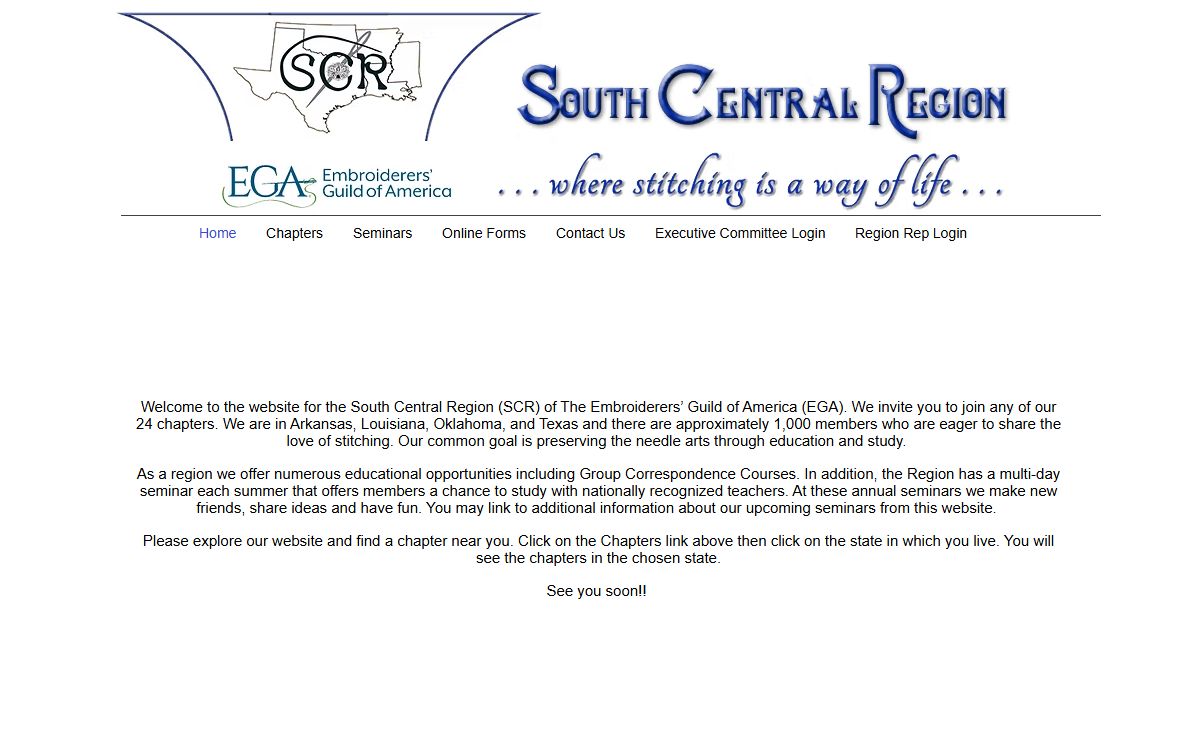 SCR

South Central Region

EGA Embroiderers' Guild of America

. . . where stitching is a way of life . . .

Home Chapters Seminars Online Forms Contact Us Executive Committee Login Region Rep Login

Welcome to the website for the South Central Region (SCR) of The Embroiderers' Guild of America (EGA). We invite you to join any of our 24 chapters. We are in Arkansas, Louisiana, Oklahoma, and Texas and there are approximately 1,000 members who are eager to share the love of stitching. Our common goal is preserving the needle arts through education and study.

As a region we offer numerous educational opportunities including Group Correspondence Courses. In addition, the Region has a multi-day seminar each summer that offers members a chance to study with nationally recognized teachers. At these annual seminars we make new friends, share ideas and have fun. You may link to additional information about our upcoming seminars from this website.

Please explore our website and find a chapter near you. Click on the Chapters link above then click on the state in which you live. You will see the chapters in the chosen state.

See you soon!!